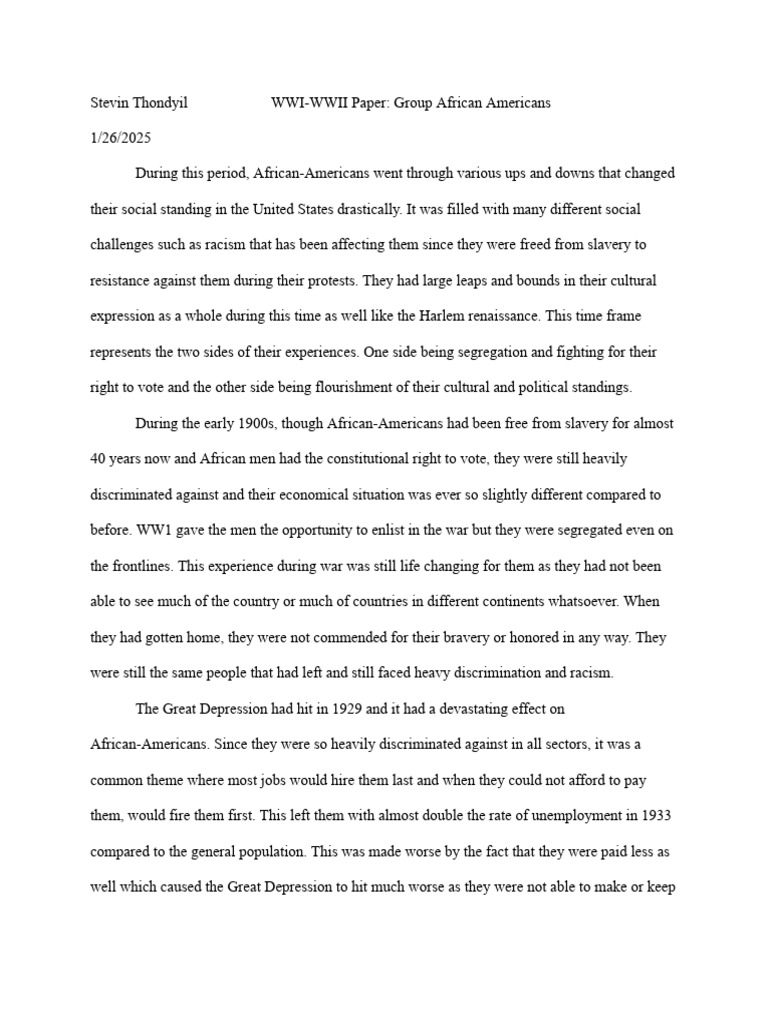 Stevin Thondyil WWI-WWII Paper: Group African Americans

1/26/2025

During this period, African-Americans went through various ups and downs that changed their social standing in the United States drastically. It was filled with many different social challenges such as racism that has been affecting them since they were freed from slavery to resistance against them during their protests. They had large leaps and bounds in their cultural expression as a whole during this time as well like the Harlem renaissance. This time frame represents the two sides of their experiences. One side being segregation and fighting for their right to vote and the other side being flourishment of their cultural and political standings.

During the early 1900s, though African-Americans had been free from slavery for almost 40 years now and African men had the constitutional right to vote, they were still heavily discriminated against and their economical situation was ever so slightly different compared to before. WW1 gave the men the opportunity to enlist in the war but they were segregated even on the frontlines. This experience during war was still life changing for them as they had not been able to see much of the country or much of countries in different continents whatsoever. When they had gotten home, they were not commended for their bravery or honored in any way. They were still the same people that had left and still faced heavy discrimination and racism.

The Great Depression had hit in 1929 and it had a devastating effect on African-Americans. Since they were so heavily discriminated against in all sectors, it was a common theme where most jobs would hire them last and when they could not afford to pay them, would fire them first. This left them with almost double the rate of unemployment in 1933 compared to the general population. This was made worse by the fact that they were paid less as well which caused the Great Depression to hit much worse as they were not able to make or keep